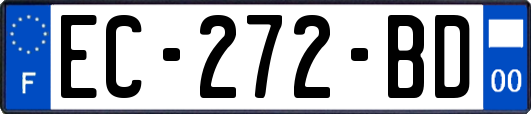 F
EC-272-BD
00